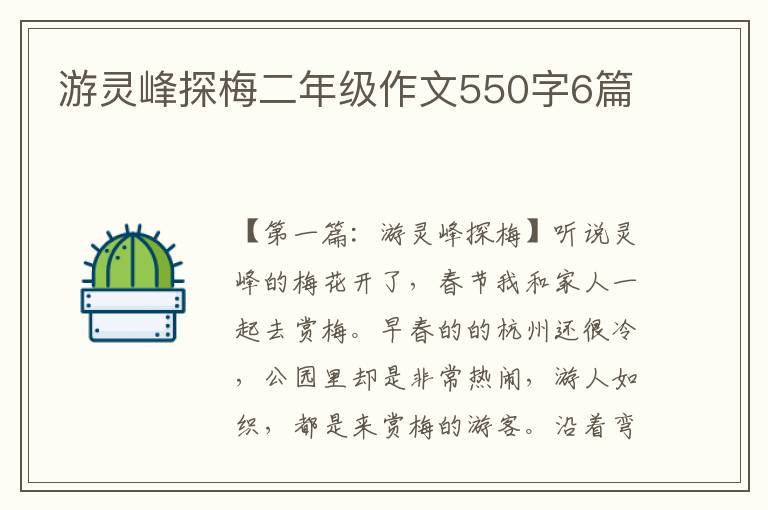 游灵峰探梅二年级作文550字6篇

【第一篇：游灵峰探梅】听说灵峰的梅花开了，春节我和家人一起去赏梅。早春的的杭州还很冷，公园里却是非常热闹，游人如织，都是来赏梅的游客。沿着弯